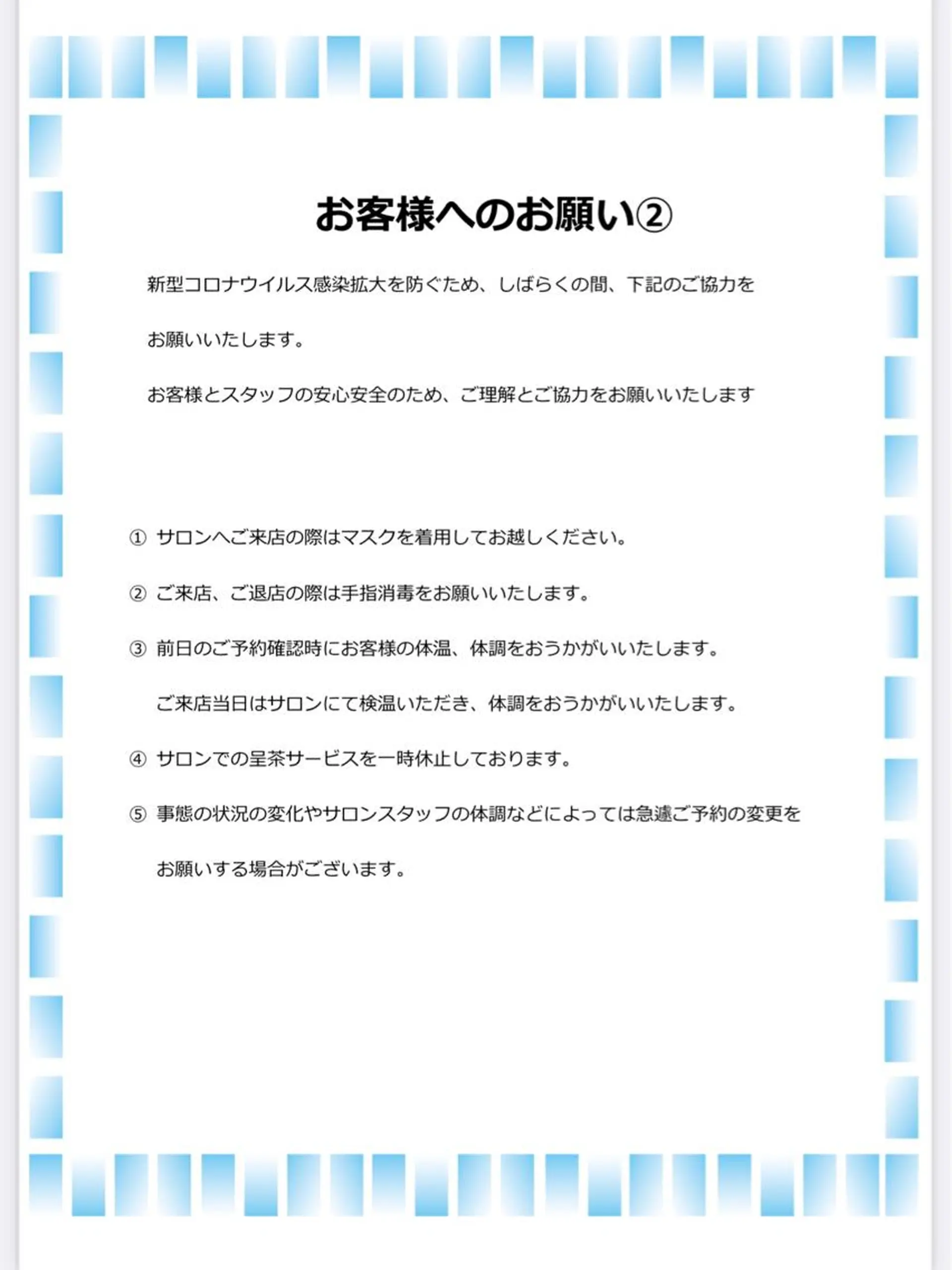 お客様へのお願い②

新型コロナウイルス感染拡大を防ぐため、しばらくの間、下記のご協力をお願いいたします。

お客様とスタッフの安心安全のため、ご理解とご協力をお願いいたします

① サロンへご来店の際はマスクを着用してお越しください。

② ご来店、ご退店の際は手指消毒をお願いいたします。

③ 前日のご予約確認時にお客様の体温、体調をおうかがいいたします。

ご来店当日はサロンにて検温いただき、体調をおうかがいいたします。

④ サロンでの呈茶サービスを一時休止しております。

⑤ 事態の状況の変化やサロンスタッフの体調などによっては急遽ご予約の変更をお願いする場合がございます。